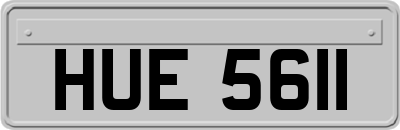 HUE 5611